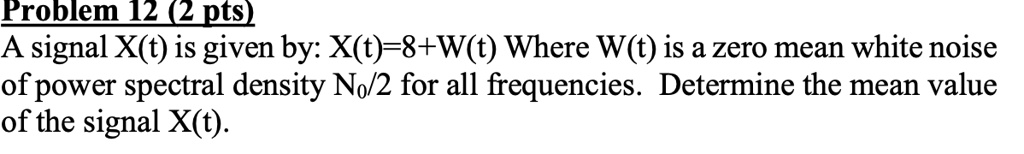 Problem 12 (2 pts)

A signal X(t) is given by: X(t)=8+W(t) Where W(t) is a zero mean white noise of power spectral density $N_0/2$ for all frequencies. Determine the mean value of the signal X(t).